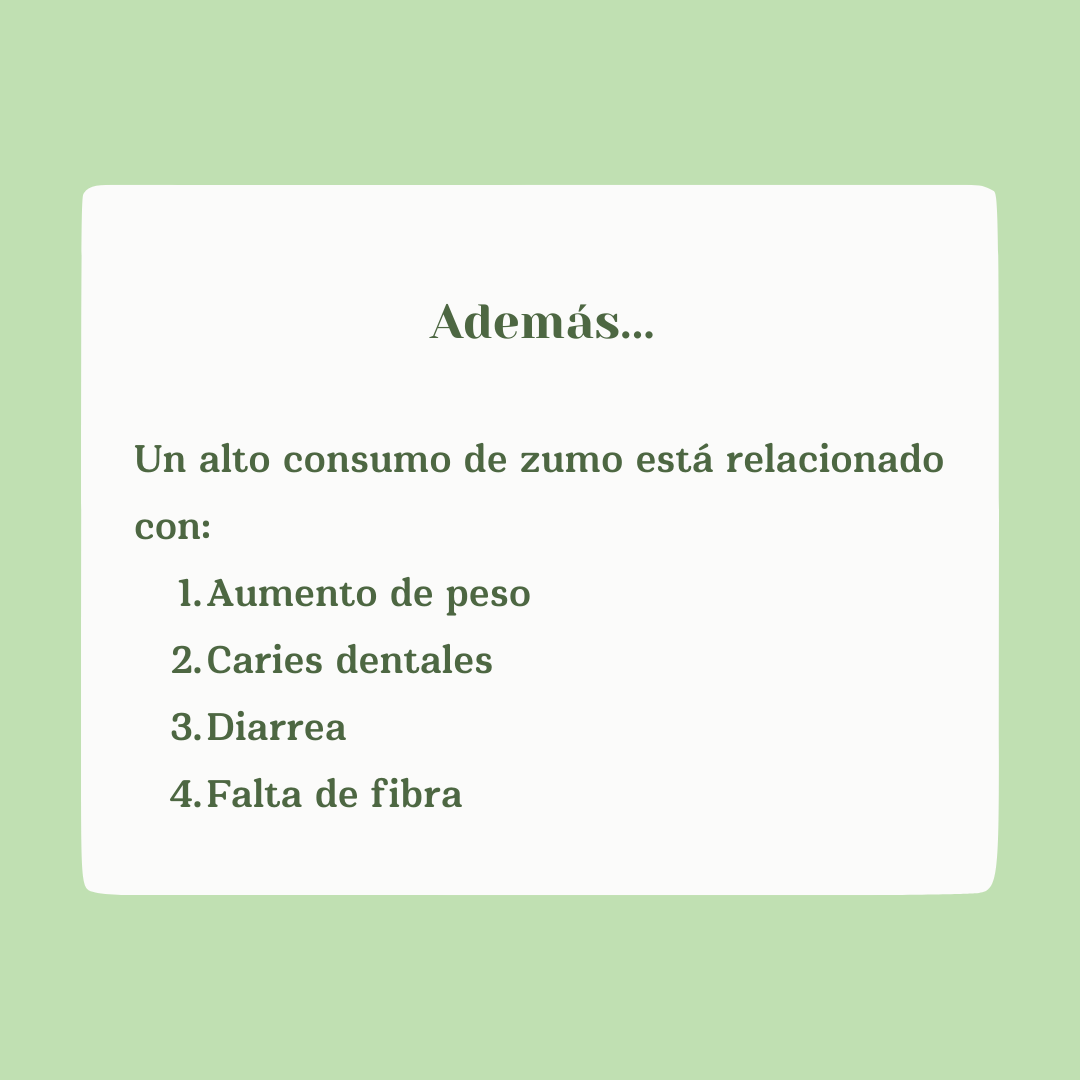 Además...

Un alto consumo de zumo está relacionado con:

1. Aumento de peso
2. Caries dentales
3. Diarrea
4. Falta de fibra